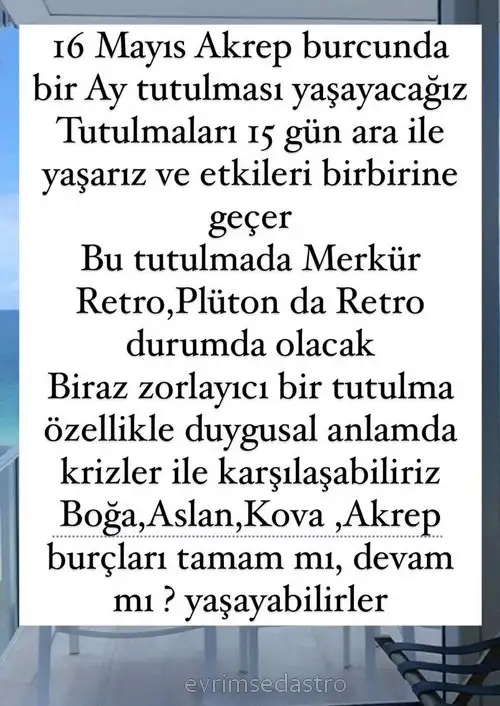 16 Mayıs Akrep burcunda bir Ay tutulması yaşayacağız
Tutulmaları 15 gün ara ile yaşarız ve etkileri birbirine geçer
Bu tutulmada Merkür Retro,Plüton da Retro durumda olacak
Biraz zorlayıcı bir tutulma özellikle duygusal anlamda krizler ile karşılaşabiliriz
Boğa,Aslan,Kova ,Akrep burçları tamam mı, devam mı ? yaşayabilirler

evrimsedastro